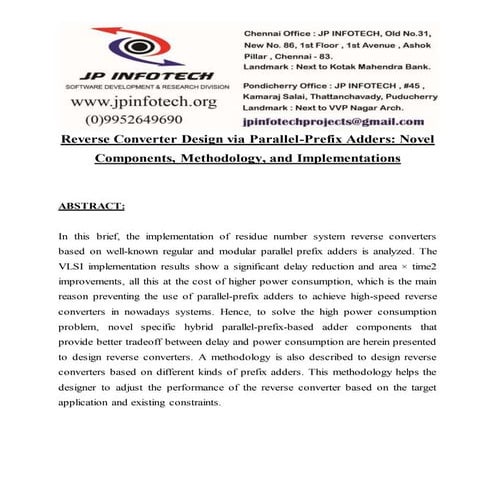 JP INFOTECH
SOFTWARE DEVELOPMENT & RESEARCH DIVISION
www.jpinfotech.org
(0)9952649690

Chennai Office : JP INFOTECH, Old No.31, New No. 86, 1st Floor , 1st Avenue , Ashok Pillar , Chennai - 83.
Landmark : Next to Kotak Mahendra Bank.

Pondicherry Office : JP INFOTECH , #45 , Kamaraj Salai, Thattanchavady, Puducherry
Landmark : Next to VVP Nagar Arch.

jpinfotechprojects@gmail.com

Reverse Converter Design via Parallel-Prefix Adders: Novel Components, Methodology, and Implementations

ABSTRACT:

In this brief, the implementation of residue number system reverse converters based on well-known regular and modular parallel prefix adders is analyzed. The VLSI implementation results show a significant delay reduction and area × time2 improvements, all this at the cost of higher power consumption, which is the main reason preventing the use of parallel-prefix adders to achieve high-speed reverse converters in nowadays systems. Hence, to solve the high power consumption problem, novel specific hybrid parallel-prefix-based adder components that provide better tradeoff between delay and power consumption are herein presented to design reverse converters. A methodology is also described to design reverse converters based on different kinds of prefix adders. This methodology helps the designer to adjust the performance of the reverse converter based on the target application and existing constraints.